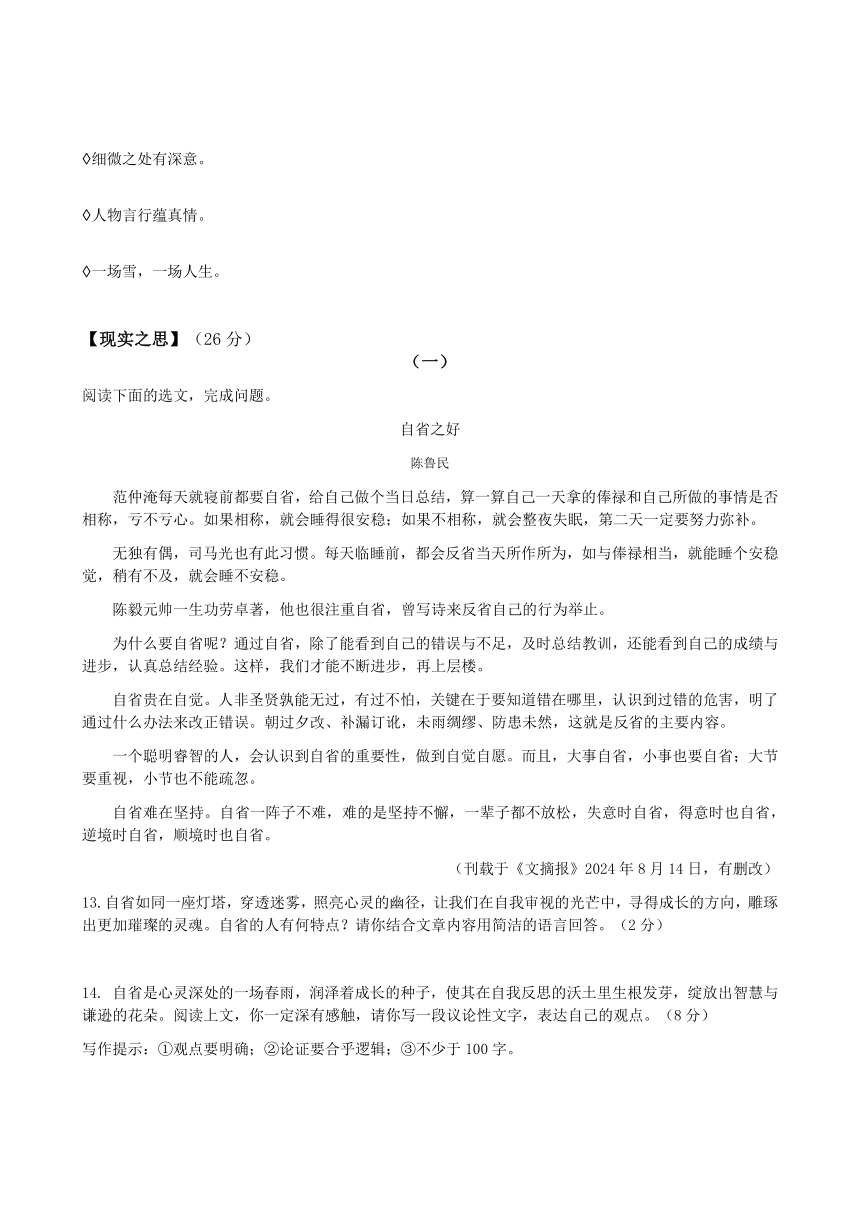 ◊细微之处有深意。

◊人物言行蕴真情。

◊一场雪，一场人生。

【现实之思】（26 分）

（一）

阅读下面的选文，完成问题。

自省之好

陈鲁民

范仲淹每天就寝前都要自省，给自己做个当日总结，算一算自己一天拿的俸禄和自己所做的事情是否相称，亏不亏心。如果相称，就会睡得很安稳；如果不相称，就会整夜失眠，第二天一定要努力弥补。

无独有偶，司马光也有此习惯。每天临睡前，都会反省当天所作所为，如与俸禄相当，就能睡个安稳觉，稍有不及，就会睡不安稳。

陈毅元帅一生功劳卓著，他也很注重自省，曾写诗来反省自己的行为举止。

为什么要自省呢？通过自省，除了能看到自己的错误与不足，及时总结教训，还能看到自己的成绩与进步，认真总结经验。这样，我们才能不断进步，再上层楼。

自省贵在自觉。人非圣贤孰能无过，有过不怕，关键在于要知道错在哪里，认识到过错的危害，明了通过什么办法来改正错误。朝过夕改、补漏订讹，未雨绸缪、防患未然，这就是反省的主要内容。

一个聪明睿智的人，会认识到自省的重要性，做到自觉自愿。而且，大事自省，小事也要自省；大节要重视，小节也不能疏忽。

自省难在坚持。自省一阵子不难，难的是坚持不懈，一辈子都不放松，失意时自省，得意时也自省，逆境时自省，顺境时也自省。

（刊载于《文摘报》2024 年 8 月 14 日，有删改）

13.自省如同一座灯塔，穿透迷雾，照亮心灵的幽径，让我们在自我审视的光芒中，寻得成长的方向，雕琢出更加璀璨的灵魂。自省的人有何特点？请你结合文章内容用简洁的语言回答。（2 分）

14. 自省是心灵深处的一场春雨，润泽着成长的种子，使其在自我反思的沃土里生根发芽，绽放出智慧与谦逊的花朵。阅读上文，你一定深有感触，请你写一段议论性文字，表达自己的观点。（8 分）

写作提示：①观点要明确；②论证要合乎逻辑；③不少于 100 字。